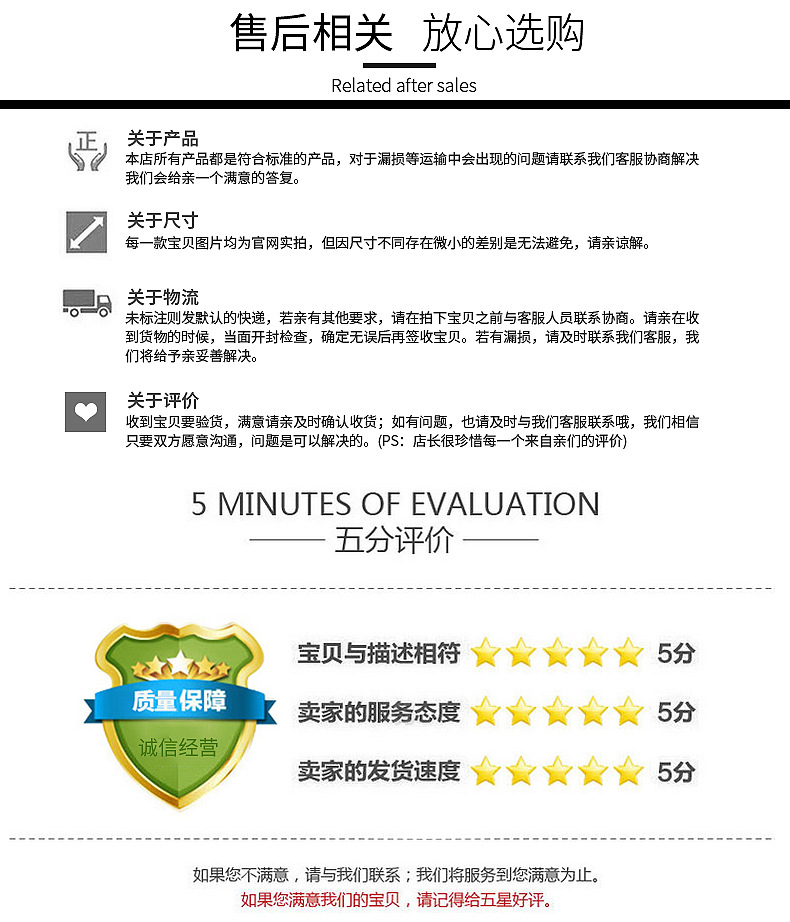 售后相关 放心选购

Related after sales

正

关于产品
本店所有产品都是符合标准的产品，对于漏损等运输中会出现的问题请联系我们客服协商解决我们会给亲一个满意的答复。

关于尺寸
每一款宝贝图片均为官网实拍，但因尺寸不同存在微小的差别是无法避免，请亲谅解。

关于物流
未标注则发默认的快递，若亲有其他要求，请在拍下宝贝之前与客服人员联系协商。请亲在收到货物的时候，当面开封检查，确定无误后再签收宝贝。若有漏损，请及时联系我们客服，我们将给予亲妥善解决。

关于评价
收到宝贝要验货，满意请亲及时确认收货；如有问题，也请及时与我们客服联系哦，我们相信只要双方愿意沟通，问题是可以解决的。(PS：店长很珍惜每一个来自亲们的评价)

5 MINUTES OF EVALUATION
五分评价

质量保障
诚信经营

宝贝与描述相符 5分
卖家的服务态度 5分
卖家的发货速度 5分

如果您不满意，请与我们联系；我们将服务到您满意为止。
如果您满意我们的宝贝，请记得给五星好评。